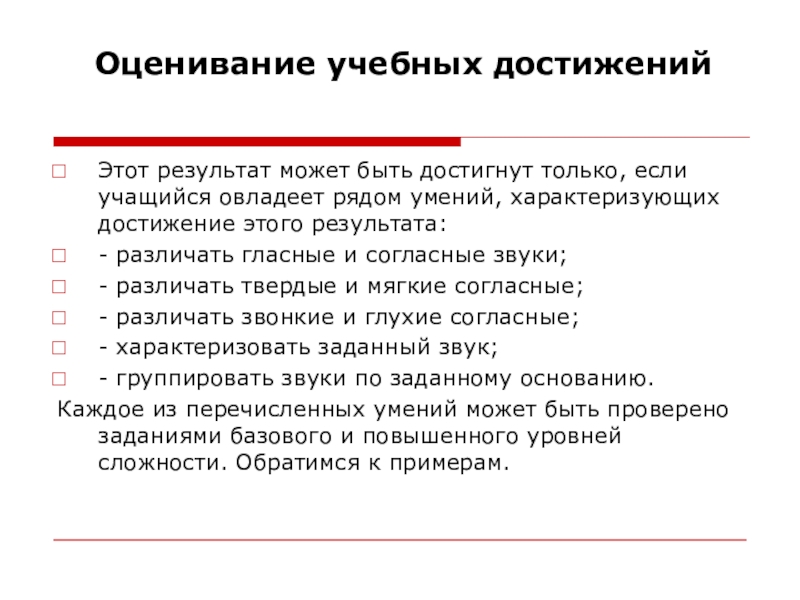 Оценивание учебных достижений

Этот результат может быть достигнут только, если учащийся овладеет рядом умений, характеризующих достижение этого результата:

- различать гласные и согласные звуки;

- различать твердые и мягкие согласные;

- различать звонкие и глухие согласные;

- характеризовать заданный звук;

- группировать звуки по заданному основанию.

Каждое из перечисленных умений может быть проверено заданиями базового и повышенного уровней сложности. Обратимся к примерам.